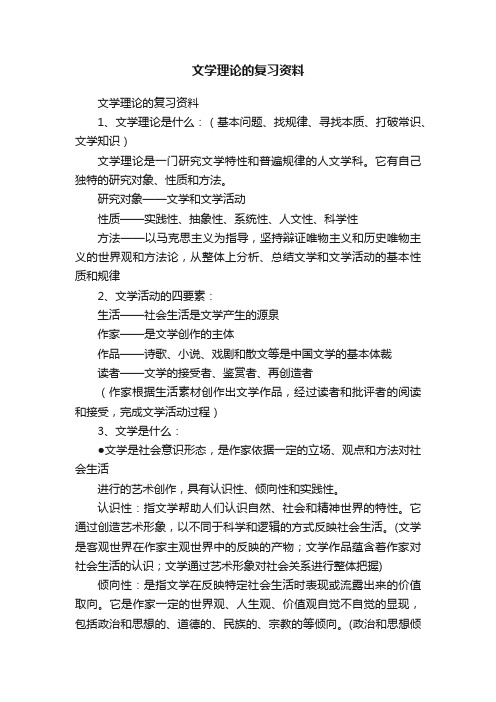 文学理论的复习资料

文学理论的复习资料

1、文学理论是什么：（基本问题、找规律、寻找本质、打破常识、文学知识）

文学理论是一门研究文学特性和普遍规律的人文学科。它有自己独特的研究对象、性质和方法。

研究对象——文学和文学活动

性质——实践性、抽象性、系统性、人文性、科学性

方法——以马克思主义为指导，坚持辩证唯物主义和历史唯物主义的世界观和方法论，从整体上分析、总结文学和文学活动的基本性质和规律

2、文学活动的四要素：

生活——社会生活是文学产生的源泉

作家——是文学创作的主体

作品——诗歌、小说、戏剧和散文等是中国文学的基本体裁

读者——文学的接受者、鉴赏者、再创造者

（作家根据生活素材创作出文学作品，经过读者和批评者的阅读和接受，完成文学活动过程）

3、文学是什么：

●文学是社会意识形态，是作家依据一定的立场、观点和方法对社会生活

进行的艺术创作，具有认识性、倾向性和实践性。

认识性：指文学帮助人们认识自然、社会和精神世界的特性。它通过创造艺术形象，以不同于科学和逻辑的方式反映社会生活。(文学是客观世界在作家主观世界中的反映的产物；文学作品蕴含着作家对社会生活的认识；文学通过艺术形象对社会关系进行整体把握)

倾向性：是指文学在反映特定社会生活时表现或流露出来的价值取向。它是作家一定的世界观、人生观、价值观自觉不自觉的显现，包括政治和思想的、道德的、民族的、宗教的等倾向。(政治和思想倾